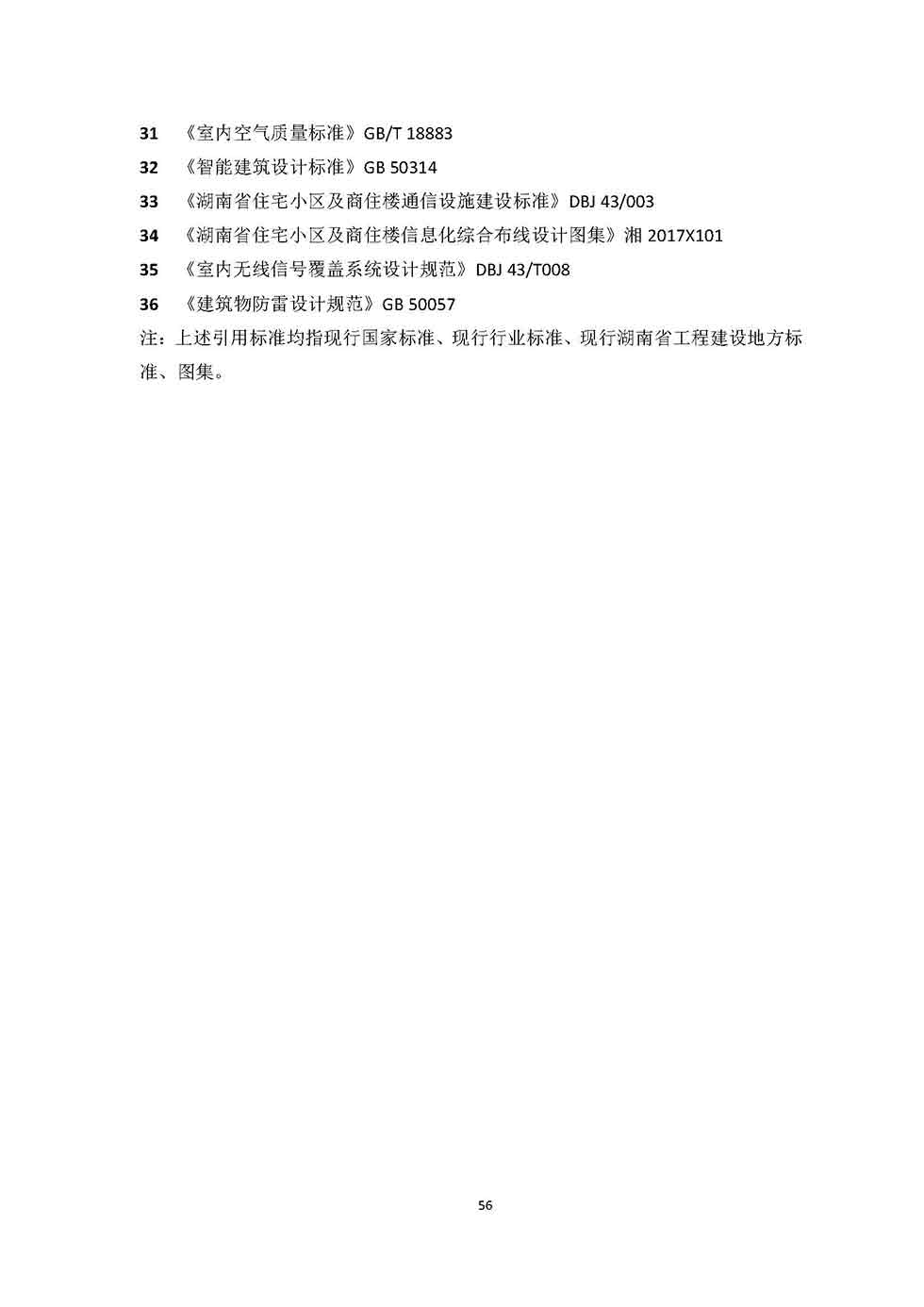 31 《室内空气质量标准》GB/T 18883

32 《智能建筑设计标准》GB 50314

33 《湖南省住宅小区及商住楼通信设施建设标准》DBJ 43/003

34 《湖南省住宅小区及商住楼信息化综合布线设计图集》湘 2017X101

35 《室内无线信号覆盖系统设计规范》DBJ 43/T008

36 《建筑物防雷设计规范》GB 50057

注：上述引用标准均指现行国家标准、现行行业标准、现行湖南省工程建设地方标准、图集。

56